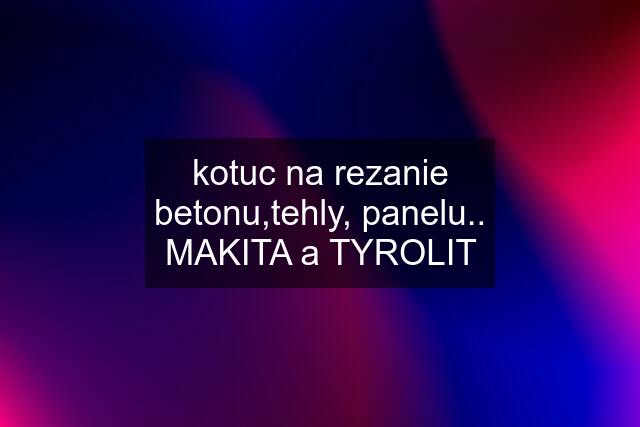 kotuc na rezanie betonu,tehly, panelu.. MAKITA a TYROLIT